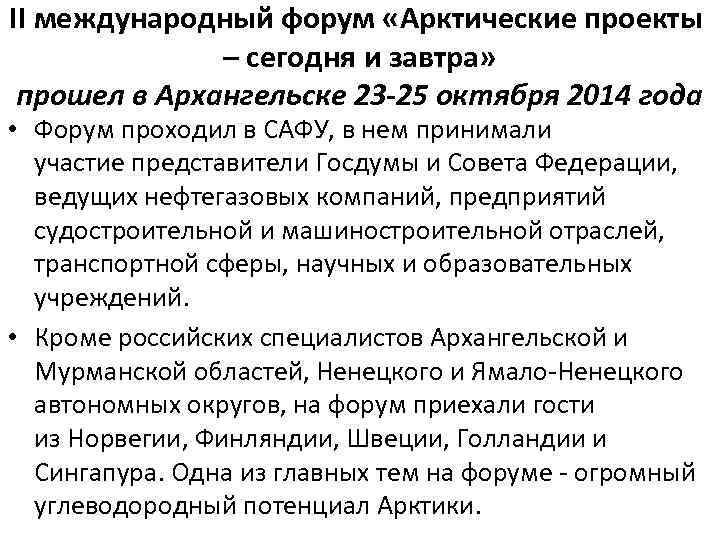 II международный форум «Арктические проекты – сегодня и завтра»
прошел в Архангельске 23-25 октября 2014 года

• Форум проходил в САФУ, в нем принимали участие представители Госдумы и Совета Федерации, ведущих нефтегазовых компаний, предприятий судостроительной и машиностроительной отраслей, транспортной сферы, научных и образовательных учреждений.

• Кроме российских специалистов Архангельской и Мурманской областей, Ненецкого и Ямало-Ненецкого автономных округов, на форум приехали гости из Норвегии, Финляндии, Швеции, Голландии и Сингапура. Одна из главных тем на форуме - огромный углеводородный потенциал Арктики.